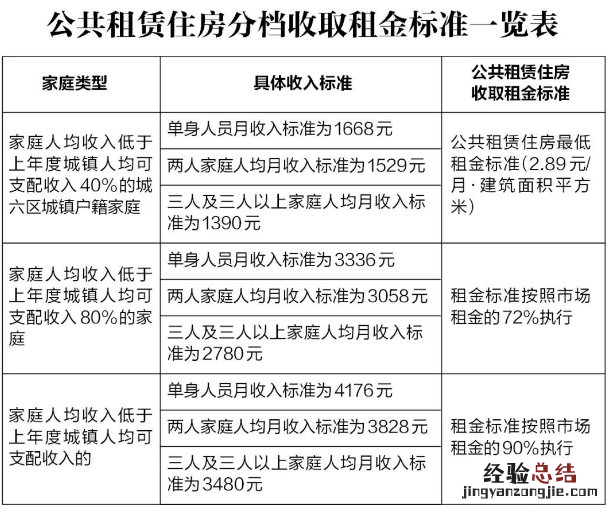 公共租赁住房分档收取租金标准一览表

| 家庭类型 | 具体收入标准 | 公共租赁住房收取租金标准 |
|---|---|---|
| 家庭人均收入低于上年度城镇人均可支配收入40%的城六区城镇户籍家庭 | 单身人员月收入标准为1668元 | 公共租赁住房最低租金标准(2.89元/月·建筑面积平方米) |
| | 两人家庭人均月收入标准为1529元 | |
| | 三人及三人以上家庭人均月收入标准为1390元 | |
| 家庭人均收入低于上年度城镇人均可支配收入80%的家庭 | 单身人员月收入标准为3336元 | 租金标准按照市场租金的72%执行 |
| | 两人家庭人均月收入标准为3058元 | |
| | 三人及三人以上家庭人均月收入标准为2780元 | |
| 家庭人均收入低于上年度城镇人均可支配收入的 | 单身人员月收入标准为4176元 | 租金标准按照市场租金的90%执行 |
| | 两人家庭人均月收入标准为3828元 | |
| | 三人及三人以上家庭人均月收入标准为3480元 | |

经验总结
jingyanzongjie.com